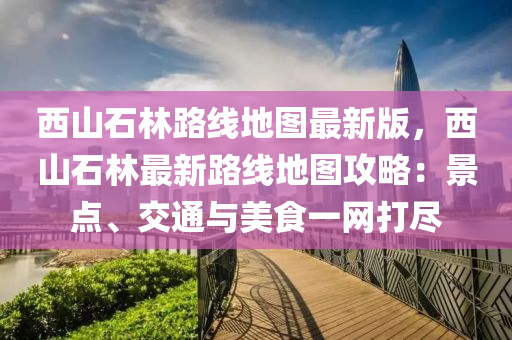 西山石林路线地图最新版，西山石林最新路线地图攻略：景点、交通与美食一网打尽